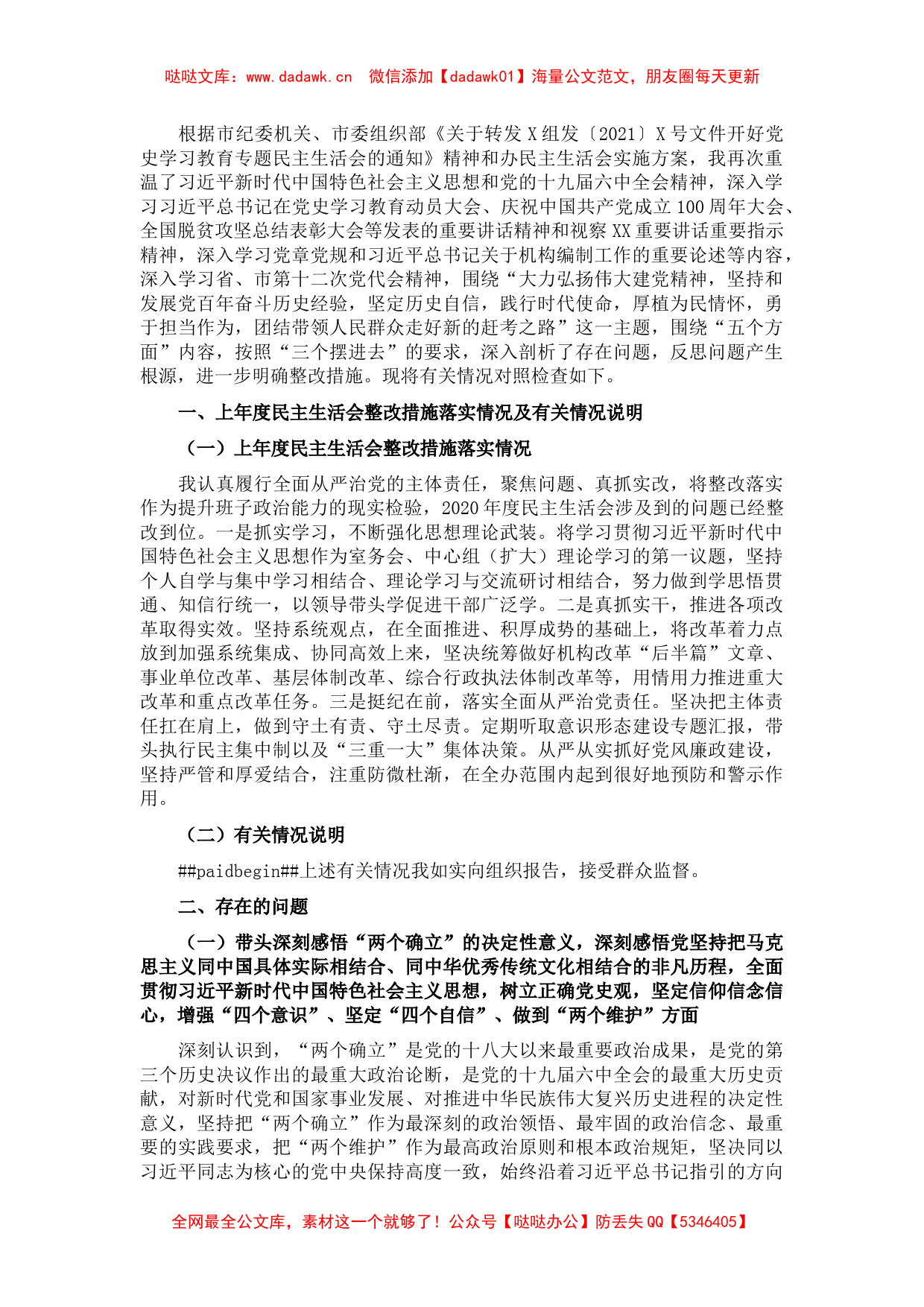 哒哒文库：www.dadawk.cn　微信添加【dadawk01】海量公文范文，朋友圈每天更新

根据市纪委机关、市委组织部《关于转发X组发〔2021〕X号文件开好党史学习教育专题民主生活会的通知》精神和办民主生活会实施方案，我再次重温了习近平新时代中国特色社会主义思想和党的十九届六中全会精神，深入学习习近平总书记在党史学习教育动员大会、庆祝中国共产党成立100周年大会、全国脱贫攻坚总结表彰大会等发表的重要讲话精神和视察XX重要讲话重要指示精神，深入学习党章党规和习近平总书记关于机构编制工作的重要论述等内容，深入学习省、市第十二次党代会精神，围绕“大力弘扬伟大建党精神，坚持和发展党百年奋斗历史经验，坚定历史自信，践行时代使命，厚植为民情怀，勇于担当作为，团结带领人民群众走好新的赶考之路”这一主题，围绕“五个方面”内容，按照“三个摆进去”的要求，深入剖析了存在问题，反思问题产生根源，进一步明确整改措施。现将有关情况对照检查如下。

一、上年度民主生活会整改措施落实情况及有关情况说明

（一）上年度民主生活会整改措施落实情况

我认真履行全面从严治党的主体责任，聚焦问题、真抓实改，将整改落实作为提升班子政治能力的现实检验，2020年度民主生活会涉及到的问题已经整改到位。一是抓实学习，不断强化思想理论武装。将学习贯彻习近平新时代中国特色社会主义思想作为室务会、中心组（扩大）理论学习的第一议题，坚持个人自学与集中学习相结合、理论学习与交流研讨相结合，努力做到学思悟贯通、知信行统一，以领导带头学促进干部广泛学。二是真抓实干，推进各项改革取得实效。坚持系统观点，在全面推进、积厚成势的基础上，将改革着力点放到加强系统集成、协同高效上来，坚决统筹做好机构改革“后半篇”文章、事业单位改革、基层体制改革、综合行政执法体制改革等，用情用力推进重大改革和重点改革任务。三是挺纪在前，落实全面从严治党责任。坚决把主体责任扛在肩上，做到守土有责、守土尽责。定期听取意识形态建设专题汇报，带头执行民主集中制以及“三重一大”集体决策。从严从实抓好党风廉政建设，坚持严管和厚爱结合，注重防微杜渐，在全办范围内起到很好地预防和警示作用。

（二）有关情况说明

##paidbegin##上述有关情况我如实向组织报告，接受群众监督。

二、存在的问题

（一）带头深刻感悟“两个确立”的决定性意义，深刻感悟党坚持把马克思主义同中国具体实际相结合、同中华优秀传统文化相结合的非凡历程，全面贯彻习近平新时代中国特色社会主义思想，树立正确党史观，坚定信仰信念信心，增强“四个意识”、坚定“四个自信”、做到“两个维护”方面

深刻认识到，“两个确立”是党的十八大以来最重要政治成果，是党的第三个历史决议作出的最重大政治论断，是党的十九届六中全会的最重大历史贡献，对新时代党和国家事业发展、对推进中华民族伟大复兴历史进程的决定性意义，坚持把“两个确立”作为最深刻的政治领悟、最牢固的政治信念、最重要的实践要求，把“两个维护”作为最高政治原则和根本政治规矩，坚决同以习近平同志为核心的党中央保持高度一致，始终沿着习近平总书记指引的方向

全网最全公文库，素材这一个就够了！公众号【哒哒办公】防丢失QQ【5346405】